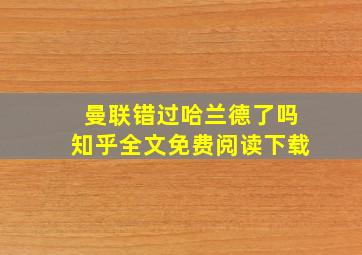 曼联错过哈兰德了吗
知乎全文免费阅读下载